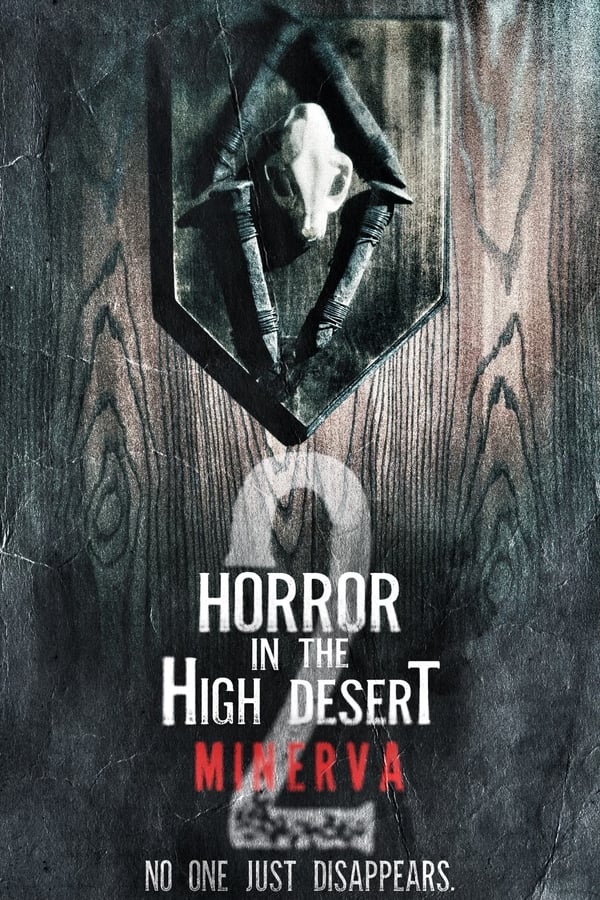 2
HORROR
IN THE
HIGH DESERT
MINERVA

NO ONE JUST DISAPPEARS.